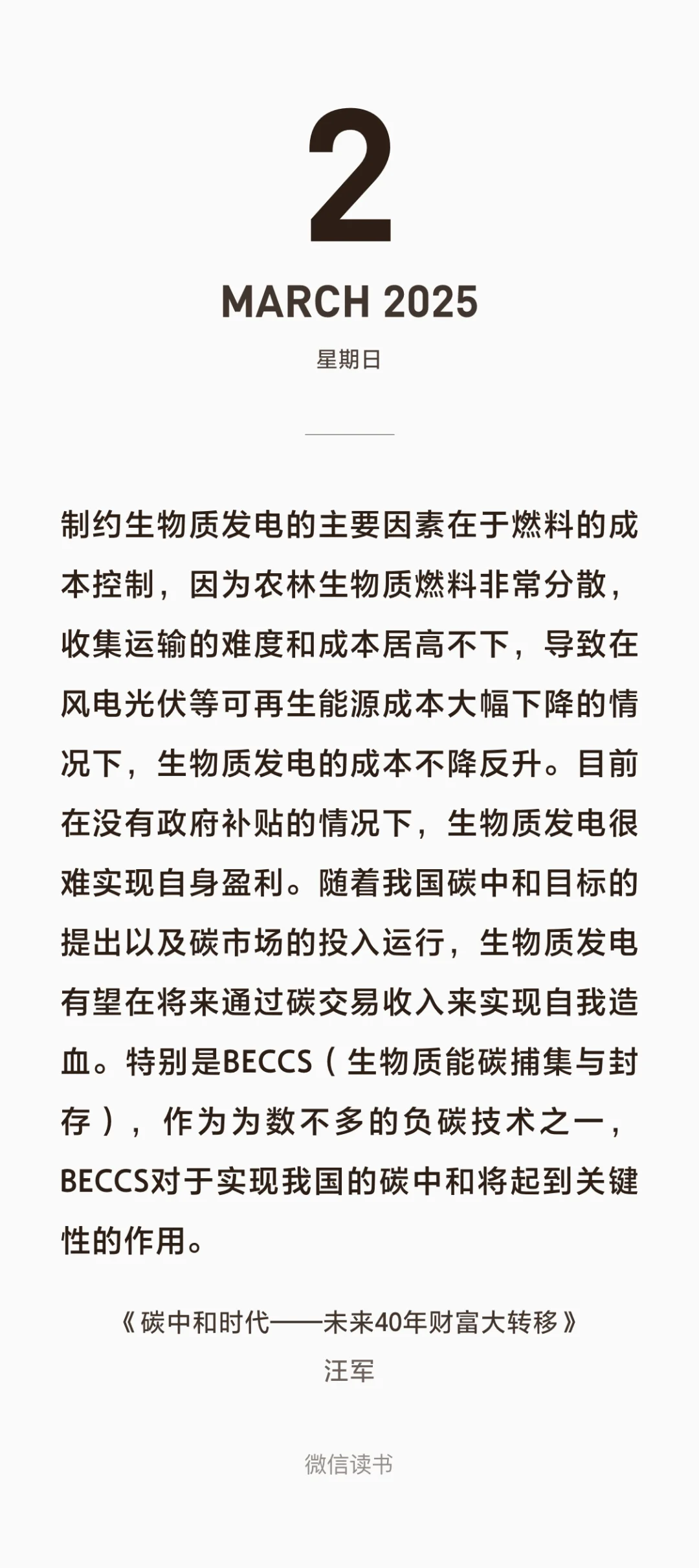 2

MARCH 2025

星期日

制约生物质发电的主要因素在于燃料的成本控制，因为农林生物质燃料非常分散，收集运输的难度和成本居高不下，导致在风电光伏等可再生能源成本大幅下降的情况下，生物质发电的成本不降反升。目前在没有政府补贴的情况下，生物质发电很难实现自身盈利。随着我国碳中和目标的提出以及碳市场的投入运行，生物质发电有望在将来通过碳交易收入来实现自我造血。特别是BECCS（生物质能碳捕集与封存），作为为数不多的负碳技术之一，BECCS对于实现我国的碳中和将起到关键性的作用。

《碳中和时代——未来40年财富大转移》
汪军

微信读书